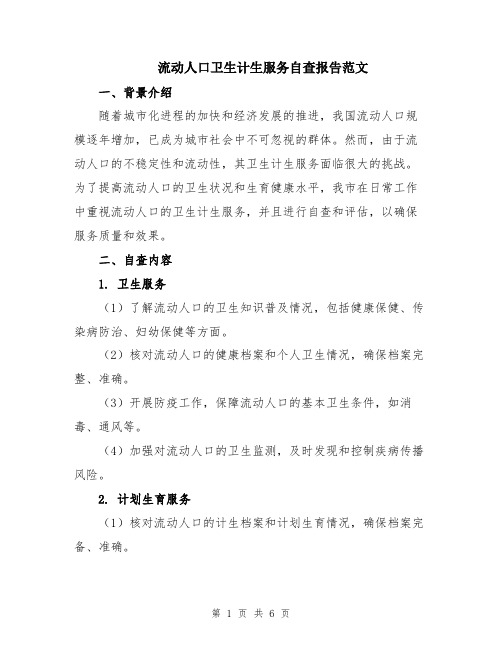 流动人口卫生计生服务自查报告范文

一、背景介绍

随着城市化进程的加快和经济发展的推进，我国流动人口规模逐年增加，已成为城市社会中不可忽视的群体。然而，由于流动人口的不稳定性和流动性，其卫生计生服务面临很大的挑战。为了提高流动人口的卫生状况和生育健康水平，我市在日常工作中重视流动人口的卫生计生服务，并且进行自查和评估，以确保服务质量和效果。

二、自查内容

1. 卫生服务

（1）了解流动人口的卫生知识普及情况，包括健康保健、传染病防治、妇幼保健等方面。

（2）核对流动人口的健康档案和个人卫生情况，确保档案完整、准确。

（3）开展防疫工作，保障流动人口的基本卫生条件，如消毒、通风等。

（4）加强对流动人口的卫生监测，及时发现和控制疾病传播风险。

2. 计划生育服务

（1）核对流动人口的计生档案和计划生育情况，确保档案完备、准确。

第 1 页 共 6 页